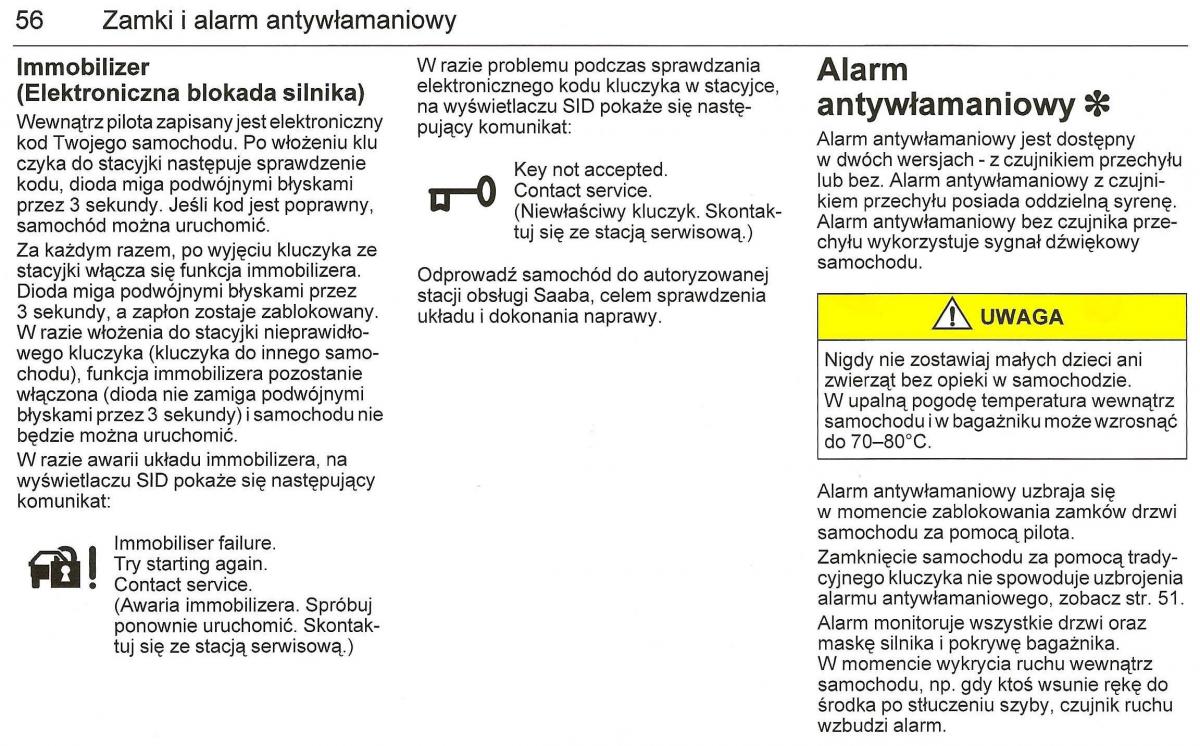 56 Zamki i alarm antywłamaniowy

**Immobilizer (Elektroniczna blokada silnika)**

Wewnątrz pilota zapisany jest elektroniczny kod Twojego samochodu. Po włożeniu klu czyka do stacyjki następuje sprawdzenie kodu, dioda miga podwójnymi błyskami przez 3 sekundy. Jeśli kod jest poprawny, samochód można uruchomić.

Za każdym razem, po wyjęciu kluczyka ze stacyjki włącza się funkcja immobilizera. Dioda miga podwójnymi błyskami przez 3 sekundy, a zapłon zostaje zablokowany. W razie włożenia do stacyjki nieprawidłowego kluczyka (kluczyka do innego samochodu), funkcja immobilizera pozostanie włączona (dioda nie zamiga podwójnymi błyskami przez 3 sekundy) i samochodu nie będzie można uruchomić.

W razie awarii układu immobilizera, na wyświetlaczu SID pokaże się następujący komunikat:

Immobiliser failure.
Try starting again.
Contact service.
(Awaria immobilizera. Spróbuj ponownie uruchomić. Skontaktuj się ze stacją serwisową.)

W razie problemu podczas sprawdzania elektronicznego kodu kluczyka w stacyjce, na wyświetlaczu SID pokaże się następujący komunikat:

Key not accepted.
Contact service.
(Niewłaściwy kluczyk. Skontaktuj się ze stacją serwisową.)

Odprowadź samochód do autoryzowanej stacji obsługi Saaba, celem sprawdzenia układu i dokonania naprawy.

**Alarm antywłamaniowy ✻**

Alarm antywłamaniowy jest dostępny w dwóch wersjach - z czujnikiem przechyłu lub bez. Alarm antywłamaniowy z czujnikiem przechyłu posiada oddzielną syrenę. Alarm antywłamaniowy bez czujnika przechyłu wykorzystuje sygnał dźwiękowy samochodu.

UWAGA

Nigdy nie zostawiaj małych dzieci ani zwierząt bez opieki w samochodzie. W upalną pogodę temperatura wewnątrz samochodu i w bagażniku może wzrosnąć do 70–80°C.

Alarm antywłamaniowy uzbraja się w momencie zablokowania zamków drzwi samochodu za pomocą pilota.

Zamknięcie samochodu za pomocą tradycyjnego kluczyka nie spowoduje uzbrojenia alarmu antywłamaniowego, zobacz str. 51.

Alarm monitoruje wszystkie drzwi oraz maskę silnika i pokrywę bagażnika. W momencie wykrycia ruchu wewnątrz samochodu, np. gdy ktoś wsunie rękę do środka po stłuczeniu szyby, czujnik ruchu wzbudzi alarm.